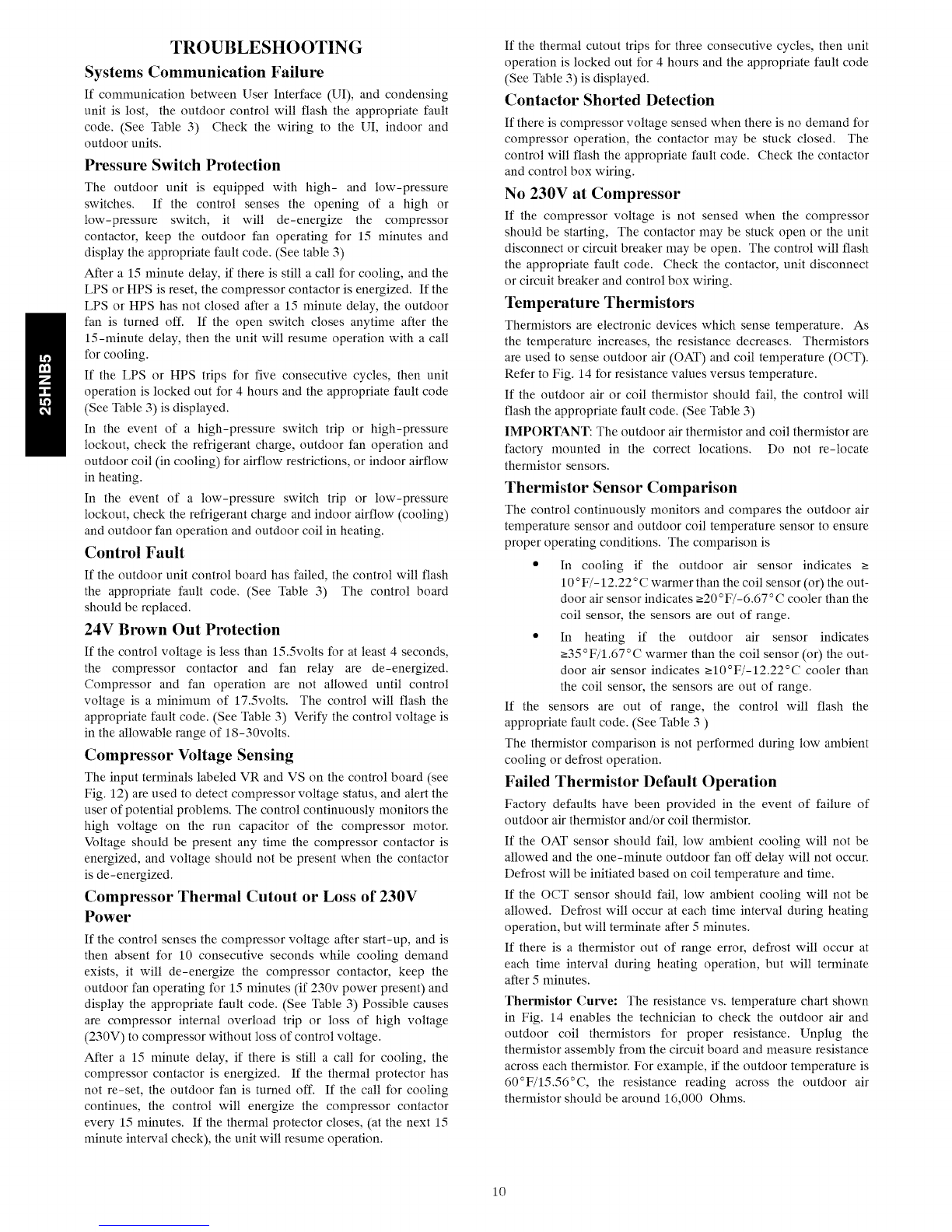 TROUBLESHOOTING

Systems Communication Failure

If communication between User Interface (UI), and condensing unit is lost, the outdoor control will flash the appropriate fault code. (See Table 3) Check the wiring to the UI, indoor and outdoor units.

Pressure Switch Protection

The outdoor unit is equipped with high- and low-pressure switches. If the control senses the opening of a high or low-pressure switch, it will de-energize the compressor contactor, keep the outdoor fan operating for 15 minutes and display the appropriate fault code. (See table 3)

After a 15 minute delay, if there is still a call for cooling, and the LPS or HPS is reset, the compressor contactor is energized. If the LPS or HPS has not closed after a 15 minute delay, the outdoor fan is turned off. If the open switch closes anytime after the 15-minute delay, then the unit will resume operation with a call for cooling.

If the LPS or HPS trips for five consecutive cycles, then unit operation is locked out for 4 hours and the appropriate fault code (See Table 3) is displayed.

In the event of a high-pressure switch trip or high-pressure lockout, check the refrigerant charge, outdoor fan operation and outdoor coil (in cooling) for airflow restrictions, or indoor airflow in heating.

In the event of a low-pressure switch trip or low-pressure lockout, check the refrigerant charge and indoor airflow (cooling) and outdoor fan operation and outdoor coil in heating.

Control Fault

If the outdoor unit control board has failed, the control will flash the appropriate fault code. (See Table 3) The control board should be replaced.

24V Brown Out Protection

If the control voltage is less than 15.5volts for at least 4 seconds, the compressor contactor and fan relay are de-energized. Compressor and fan operation are not allowed until control voltage is a minimum of 17.5volts. The control will flash the appropriate fault code. (See Table 3) Verify the control voltage is in the allowable range of 18-30volts.

Compressor Voltage Sensing

The input terminals labeled VR and VS on the control board (see Fig. 12) are used to detect compressor voltage status, and alert the user of potential problems. The control continuously monitors the high voltage on the run capacitor of the compressor motor. Voltage should be present any time the compressor contactor is energized, and voltage should not be present when the contactor is de-energized.

Compressor Thermal Cutout or Loss of 230V Power

If the control senses the compressor voltage after start-up, and is then absent for 10 consecutive seconds while cooling demand exists, it will de-energize the compressor contactor, keep the outdoor fan operating for 15 minutes (if 230v power present) and display the appropriate fault code. (See Table 3) Possible causes are compressor internal overload trip or loss of high voltage (230V) to compressor without loss of control voltage.

After a 15 minute delay, if there is still a call for cooling, the compressor contactor is energized. If the thermal protector has not re-set, the outdoor fan is turned off. If the call for cooling continues, the control will energize the compressor contactor every 15 minutes. If the thermal protector closes, (at the next 15 minute interval check), the unit will resume operation.

If the thermal cutout trips for three consecutive cycles, then unit operation is locked out for 4 hours and the appropriate fault code (See Table 3) is displayed.

Contactor Shorted Detection

If there is compressor voltage sensed when there is no demand for compressor operation, the contactor may be stuck closed. The control will flash the appropriate fault code. Check the contactor and control box wiring.

No 230V at Compressor

If the compressor voltage is not sensed when the compressor should be starting, The contactor may be stuck open or the unit disconnect or circuit breaker may be open. The control will flash the appropriate fault code. Check the contactor, unit disconnect or circuit breaker and control box wiring.

Temperature Thermistors

Thermistors are electronic devices which sense temperature. As the temperature increases, the resistance decreases. Thermistors are used to sense outdoor air (OAT) and coil temperature (OCT). Refer to Fig. 14 for resistance values versus temperature.

If the outdoor air or coil thermistor should fail, the control will flash the appropriate fault code. (See Table 3)

IMPORTANT: The outdoor air thermistor and coil thermistor are factory mounted in the correct locations. Do not re-locate thermistor sensors.

Thermistor Sensor Comparison

The control continuously monitors and compares the outdoor air temperature sensor and outdoor coil temperature sensor to ensure proper operating conditions. The comparison is

• In cooling if the outdoor air sensor indicates ≥ 10°F/-12.22°C warmer than the coil sensor (or) the outdoor air sensor indicates ≥20°F/-6.67°C cooler than the coil sensor, the sensors are out of range.

• In heating if the outdoor air sensor indicates ≥35°F/1.67°C warmer than the coil sensor (or) the outdoor air sensor indicates ≥10°F/-12.22°C cooler than the coil sensor, the sensors are out of range.

If the sensors are out of range, the control will flash the appropriate fault code. (See Table 3 )

The thermistor comparison is not performed during low ambient cooling or defrost operation.

Failed Thermistor Default Operation

Factory defaults have been provided in the event of failure of outdoor air thermistor and/or coil thermistor.

If the OAT sensor should fail, low ambient cooling will not be allowed and the one-minute outdoor fan off delay will not occur. Defrost will be initiated based on coil temperature and time.

If the OCT sensor should fail, low ambient cooling will not be allowed. Defrost will occur at each time interval during heating operation, but will terminate after 5 minutes.

If there is a thermistor out of range error, defrost will occur at each time interval during heating operation, but will terminate after 5 minutes.

Thermistor Curve: The resistance vs. temperature chart shown in Fig. 14 enables the technician to check the outdoor air and outdoor coil thermistors for proper resistance. Unplug the thermistor assembly from the circuit board and measure resistance across each thermistor. For example, if the outdoor temperature is 60°F/15.56°C, the resistance reading across the outdoor air thermistor should be around 16,000 Ohms.

25HNB5

10